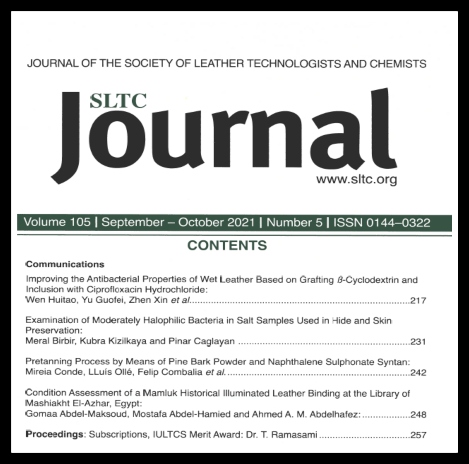 JOURNAL OF THE SOCIETY OF LEATHER TECHNOLOGISTS AND CHEMISTS

SLTC

Journal

www.sltc.org

Volume 105 | September – October 2021 | Number 5 | ISSN 0144–0322

CONTENTS

Communications

Improving the Antibacterial Properties of Wet Leather Based on Grafting $\beta$-Cyclodextrin and Inclusion with Ciprofloxacin Hydrochloride:
Wen Huitao, Yu Guofei, Zhen Xin et al. 217

Examination of Moderately Halophilic Bacteria in Salt Samples Used in Hide and Skin Preservation:
Meral Birbir, Kubra Kizilkaya and Pinar Caglayan 231

Pretanning Process by Means of Pine Bark Powder and Naphthalene Sulphonate Syntan:
Mireia Conde, LLuís Ollé, Felip Combalia et al. 242

Condition Assessment of a Mamluk Historical Illuminated Leather Binding at the Library of Mashiakht El-Azhar, Egypt:
Gomaa Abdel-Maksoud, Mostafa Abdel-Hamied and Ahmed A. M. Abdelhafez: 248

Proceedings: Subscriptions, IULTCS Merit Award: Dr. T. Ramasami 257